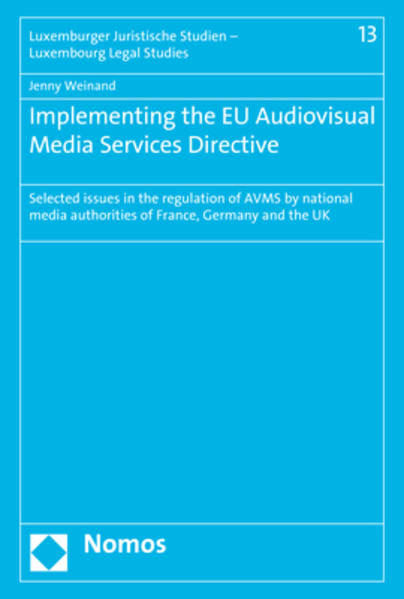 Luxemburger Juristische Studien –
Luxembourg Legal Studies

13

Jenny Weinand

Implementing the EU Audiovisual Media Services Directive

Selected issues in the regulation of AVMS by national media authorities of France, Germany and the UK

Nomos